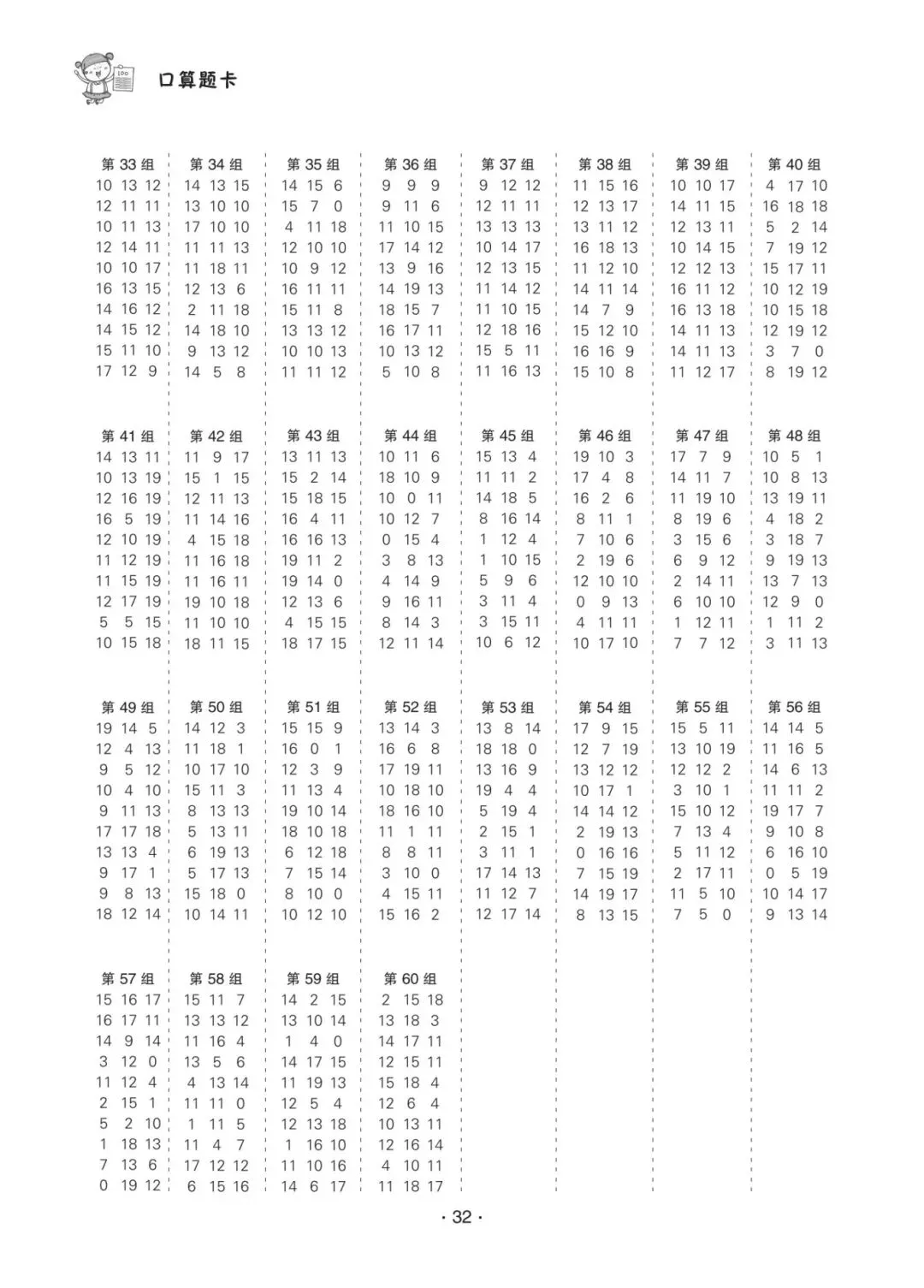 口算题卡

第 33 组
10 13 12
12 11 11
10 11 13
12 14 11
10 10 17
16 13 15
14 16 12
14 15 12
15 11 10
17 12 9

第 34 组
14 13 15
13 10 10
17 10 10
11 11 13
11 18 11
12 13 6
2 11 18
14 18 10
9 13 12
14 5 8

第 35 组
14 15 6
15 7 0
4 11 18
12 10 10
10 9 12
16 11 11
15 11 8
13 13 12
10 10 13
11 11 12

第 36 组
9 9 9
9 11 6
11 10 15
17 14 12
13 9 16
14 19 13
18 15 7
16 17 11
10 13 12
5 10 8

第 37 组
9 12 12
12 11 11
13 13 13
10 14 17
12 13 15
11 14 12
11 10 15
12 18 16
15 5 11
11 16 13

第 38 组
11 15 16
12 13 17
13 11 12
16 18 13
11 12 10
14 11 14
14 7 9
15 12 10
16 16 9
15 10 8

第 39 组
10 10 17
14 11 15
12 13 11
10 14 15
12 12 13
16 11 12
16 13 18
14 11 13
14 11 13
11 12 17

第 40 组
4 17 10
16 18 18
5 2 14
7 19 12
15 17 11
10 12 19
10 15 18
12 19 12
3 7 0
8 19 12

第 41 组
14 13 11
10 13 19
12 16 19
16 5 19
12 10 19
11 12 19
11 15 19
12 17 19
5 5 15
10 15 18

第 42 组
11 9 17
15 1 15
12 11 13
11 14 16
4 15 18
11 16 18
11 16 11
19 10 18
11 10 10
18 11 15

第 43 组
13 11 13
15 2 14
15 18 15
16 4 11
16 16 13
19 11 2
19 14 0
12 13 6
4 15 15
18 17 15

第 44 组
10 11 6
18 10 9
10 0 11
10 12 7
0 15 4
3 8 13
4 14 9
9 16 11
8 14 3
12 11 14

第 45 组
15 13 4
11 11 2
14 18 5
8 16 14
1 12 4
1 10 15
5 9 6
3 11 4
3 15 11
10 6 12

第 46 组
19 10 3
17 4 8
16 2 6
8 11 1
7 10 6
2 19 6
12 10 10
0 9 13
4 11 11
10 17 10

第 47 组
17 7 9
14 11 7
11 19 10
8 19 6
3 15 6
6 9 12
2 14 11
6 10 10
1 12 11
7 7 12

第 48 组
10 5 1
10 8 13
13 19 11
4 18 2
3 18 7
9 19 13
13 7 13
12 9 0
1 11 2
3 11 13

第 49 组
19 14 5
12 4 13
9 5 12
10 4 10
9 11 13
17 17 18
13 13 4
9 17 1
9 8 13
18 12 14

第 50 组
14 12 3
11 18 1
10 17 10
15 11 3
8 13 13
5 13 11
6 19 13
5 17 13
15 18 0
10 14 11

第 51 组
15 15 9
16 0 1
12 3 9
11 13 4
19 10 14
18 10 18
6 12 18
7 15 14
8 10 0
10 12 10

第 52 组
13 14 3
16 6 8
17 19 11
10 18 10
18 16 10
11 1 11
8 8 11
3 10 0
4 15 11
15 16 2

第 53 组
13 8 14
18 18 0
13 16 9
19 4 4
5 19 4
2 15 1
3 11 1
17 14 13
11 12 7
12 17 14

第 54 组
17 9 15
12 7 19
13 12 12
10 17 1
14 14 12
2 19 13
0 16 16
7 15 19
14 19 17
8 13 15

第 55 组
15 5 11
13 10 19
12 12 2
3 10 1
15 10 12
7 13 4
5 11 12
2 17 11
11 5 10
7 5 0

第 56 组
14 14 5
11 16 5
14 6 13
11 11 2
19 17 7
9 10 8
6 16 10
0 5 19
10 14 17
9 13 14

第 57 组
15 16 17
16 17 11
14 9 14
3 12 0
11 12 4
2 15 1
5 2 10
1 18 13
7 13 6
0 19 12

第 58 组
15 11 7
13 13 12
11 16 4
13 5 6
4 13 14
11 11 0
1 11 5
11 4 7
17 12 12
6 15 16

第 59 组
14 2 15
13 10 14
1 4 0
14 17 15
11 19 13
12 5 4
12 13 18
1 16 10
11 10 16
14 6 17

第 60 组
2 15 18
13 18 3
14 17 11
12 15 11
15 18 4
12 6 4
10 13 11
12 16 14
4 10 11
11 18 17

· 32 ·